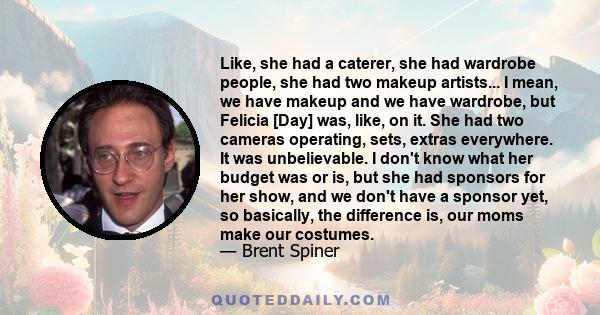 Like, she had a caterer, she had wardrobe people, she had two makeup artists... I mean, we have makeup and we have wardrobe, but Felicia [Day] was, like, on it. She had two cameras operating, sets, extras everywhere. It was unbelievable. I don't know what her budget was or is, but she had sponsors for her show, and we don't have a sponsor yet, so basically, the difference is, our moms make our costumes.
— Brent Spiner

QUOTEDDAILY.COM